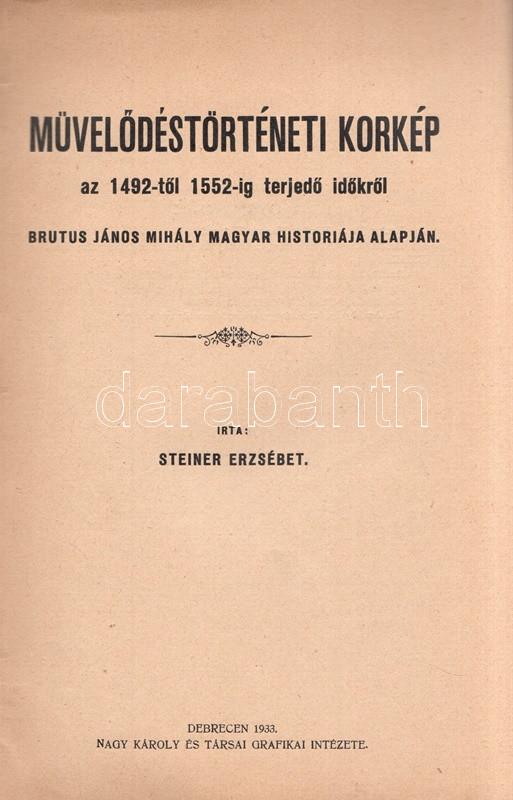 MÜVELŐDÉSTÖRTÉNETI KORKÉP

az 1492-től 1552-ig terjedő időkről

BRUTUS JÁNOS MIHÁLY MAGYAR HISTORIÁJA ALAPJÁN.

IRTA:

STEINER ERZSÉBET.

DEBRECEN 1933.
NAGY KÁROLY ÉS TÁRSAI GRAFIKAI INTÉZETE.

darabanth